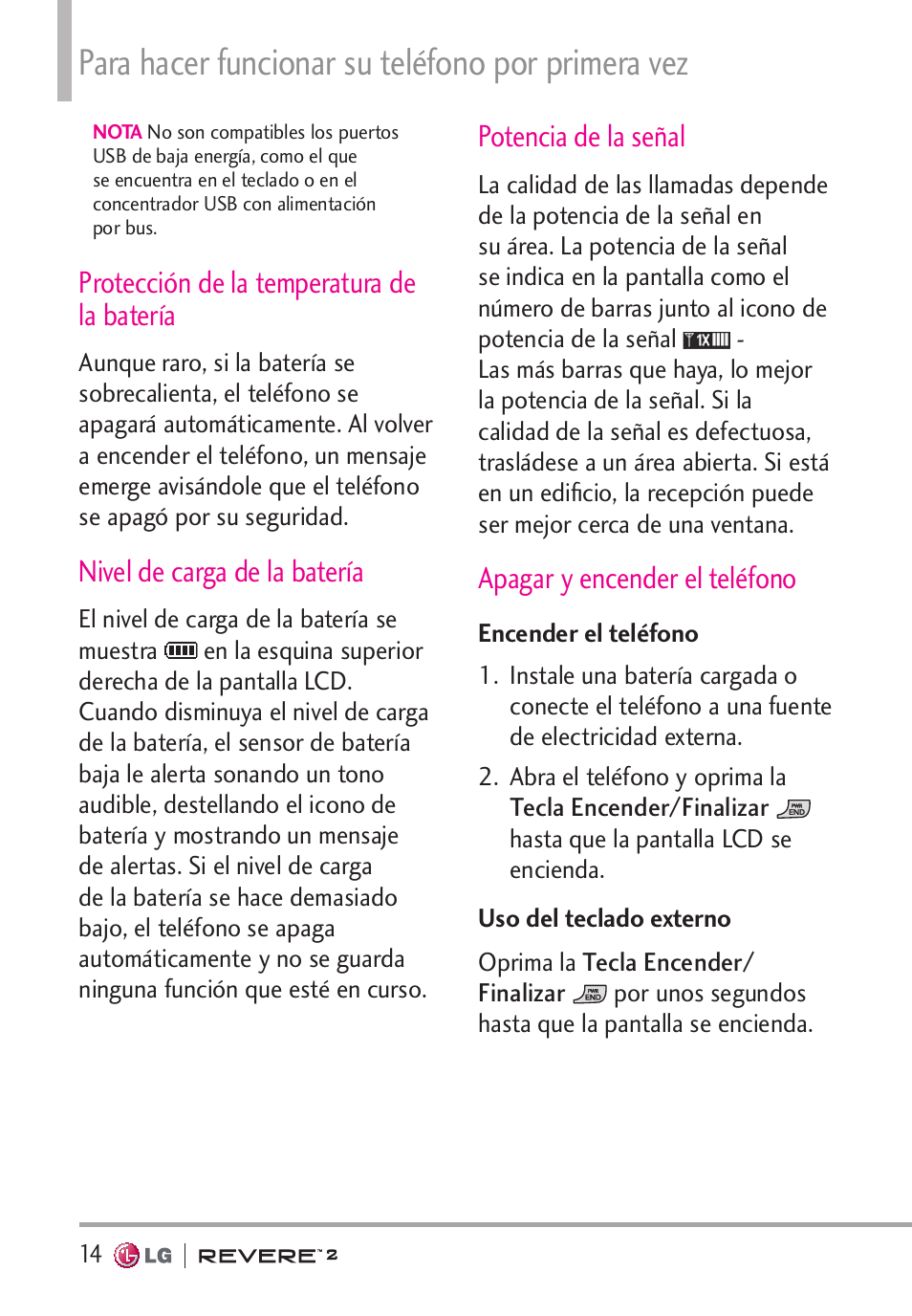 Para hacer funcionar su teléfono por primera vez

NOTA No son compatibles los puertos USB de baja energía, como el que se encuentra en el teclado o en el concentrador USB con alimentación por bus.

Protección de la temperatura de la batería

Aunque raro, si la batería se sobrecalienta, el teléfono se apagará automáticamente. Al volver a encender el teléfono, un mensaje emerge avisándole que el teléfono se apagó por su seguridad.

Nivel de carga de la batería

El nivel de carga de la batería se muestra en la esquina superior derecha de la pantalla LCD. Cuando disminuya el nivel de carga de la batería, el sensor de batería baja le alerta sonando un tono audible, destellando el icono de batería y mostrando un mensaje de alertas. Si el nivel de carga de la batería se hace demasiado bajo, el teléfono se apaga automáticamente y no se guarda ninguna función que esté en curso.

Potencia de la señal

La calidad de las llamadas depende de la potencia de la señal en su área. La potencia de la señal se indica en la pantalla como el número de barras junto al icono de potencia de la señal 1X -
Las más barras que haya, lo mejor la potencia de la señal. Si la calidad de la señal es defectuosa, trasládese a un área abierta. Si está en un edificio, la recepción puede ser mejor cerca de una ventana.

Apagar y encender el teléfono

Encender el teléfono

1. Instale una batería cargada o conecte el teléfono a una fuente de electricidad externa.

2. Abra el teléfono y oprima la Tecla Encender/Finalizar PWR END hasta que la pantalla LCD se encienda.

Uso del teclado externo

Oprima la Tecla Encender/ Finalizar PWR END por unos segundos hasta que la pantalla se encienda.

14 LG | REVERE 2